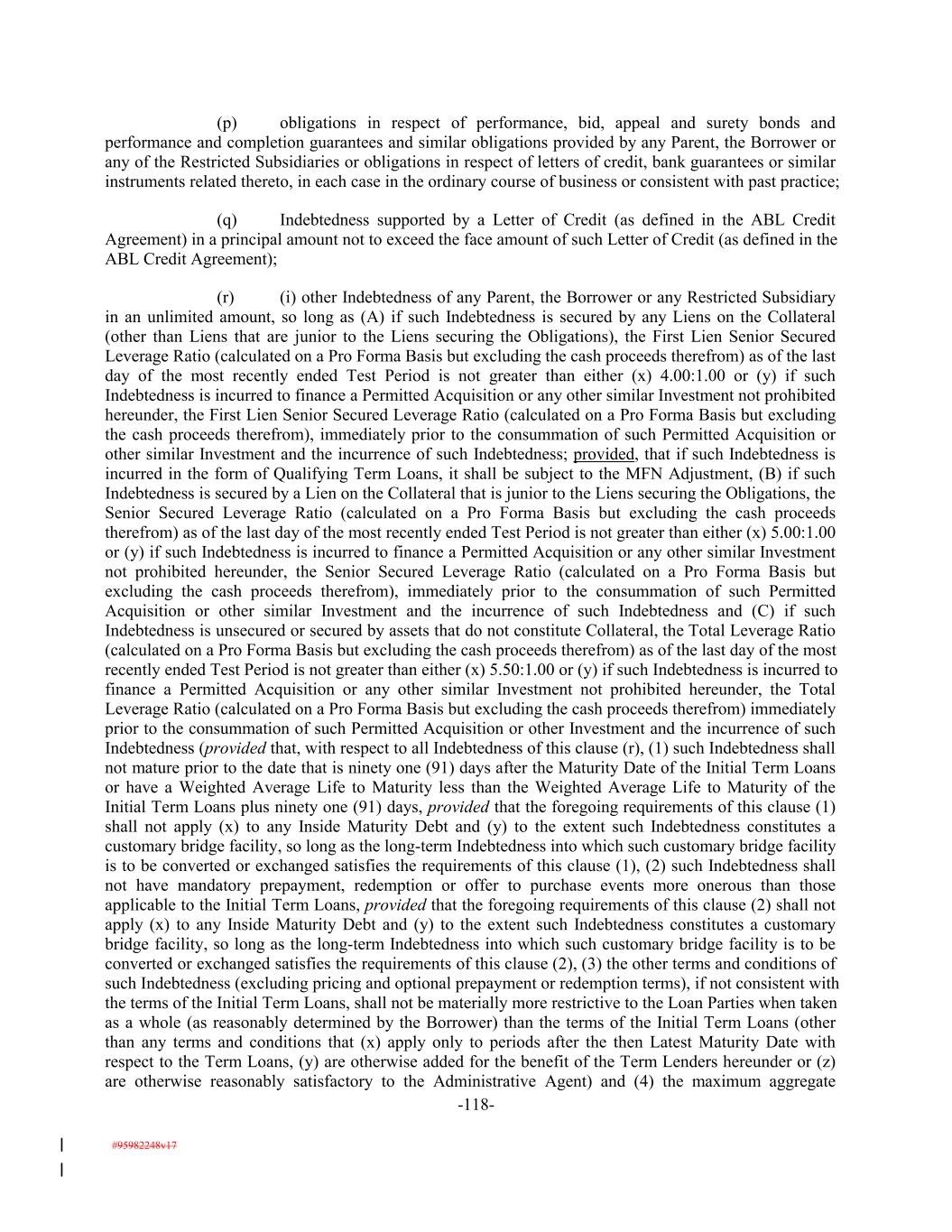 (p) obligations in respect of performance, bid, appeal and surety bonds and performance and completion guarantees and similar obligations provided by any Parent, the Borrower or any of the Restricted Subsidiaries or obligations in respect of letters of credit, bank guarantees or similar instruments related thereto, in each case in the ordinary course of business or consistent with past practice;

(q) Indebtedness supported by a Letter of Credit (as defined in the ABL Credit Agreement) in a principal amount not to exceed the face amount of such Letter of Credit (as defined in the ABL Credit Agreement);

(r) (i) other Indebtedness of any Parent, the Borrower or any Restricted Subsidiary in an unlimited amount, so long as (A) if such Indebtedness is secured by any Liens on the Collateral (other than Liens that are junior to the Liens securing the Obligations), the First Lien Senior Secured Leverage Ratio (calculated on a Pro Forma Basis but excluding the cash proceeds therefrom) as of the last day of the most recently ended Test Period is not greater than either (x) 4.00:1.00 or (y) if such Indebtedness is incurred to finance a Permitted Acquisition or any other similar Investment not prohibited hereunder, the First Lien Senior Secured Leverage Ratio (calculated on a Pro Forma Basis but excluding the cash proceeds therefrom), immediately prior to the consummation of such Permitted Acquisition or other similar Investment and the incurrence of such Indebtedness; provided, that if such Indebtedness is incurred in the form of Qualifying Term Loans, it shall be subject to the MFN Adjustment, (B) if such Indebtedness is secured by a Lien on the Collateral that is junior to the Liens securing the Obligations, the Senior Secured Leverage Ratio (calculated on a Pro Forma Basis but excluding the cash proceeds therefrom) as of the last day of the most recently ended Test Period is not greater than either (x) 5.00:1.00 or (y) if such Indebtedness is incurred to finance a Permitted Acquisition or any other similar Investment not prohibited hereunder, the Senior Secured Leverage Ratio (calculated on a Pro Forma Basis but excluding the cash proceeds therefrom), immediately prior to the consummation of such Permitted Acquisition or other similar Investment and the incurrence of such Indebtedness and (C) if such Indebtedness is unsecured or secured by assets that do not constitute Collateral, the Total Leverage Ratio (calculated on a Pro Forma Basis but excluding the cash proceeds therefrom) as of the last day of the most recently ended Test Period is not greater than either (x) 5.50:1.00 or (y) if such Indebtedness is incurred to finance a Permitted Acquisition or any other similar Investment not prohibited hereunder, the Total Leverage Ratio (calculated on a Pro Forma Basis but excluding the cash proceeds therefrom) immediately prior to the consummation of such Permitted Acquisition or other Investment and the incurrence of such Indebtedness (provided that, with respect to all Indebtedness of this clause (r), (1) such Indebtedness shall not mature prior to the date that is ninety one (91) days after the Maturity Date of the Initial Term Loans or have a Weighted Average Life to Maturity less than the Weighted Average Life to Maturity of the Initial Term Loans plus ninety one (91) days, provided that the foregoing requirements of this clause (1) shall not apply (x) to any Inside Maturity Debt and (y) to the extent such Indebtedness constitutes a customary bridge facility, so long as the long-term Indebtedness into which such customary bridge facility is to be converted or exchanged satisfies the requirements of this clause (1), (2) such Indebtedness shall not have mandatory prepayment, redemption or offer to purchase events more onerous than those applicable to the Initial Term Loans, provided that the foregoing requirements of this clause (2) shall not apply (x) to any Inside Maturity Debt and (y) to the extent such Indebtedness constitutes a customary bridge facility, so long as the long-term Indebtedness into which such customary bridge facility is to be converted or exchanged satisfies the requirements of this clause (2), (3) the other terms and conditions of such Indebtedness (excluding pricing and optional prepayment or redemption terms), if not consistent with the terms of the Initial Term Loans, shall not be materially more restrictive to the Loan Parties when taken as a whole (as reasonably determined by the Borrower) than the terms of the Initial Term Loans (other than any terms and conditions that (x) apply only to periods after the then Latest Maturity Date with respect to the Term Loans, (y) are otherwise added for the benefit of the Term Lenders hereunder or (z) are otherwise reasonably satisfactory to the Administrative Agent) and (4) the maximum aggregate

-118-

#95982248v17